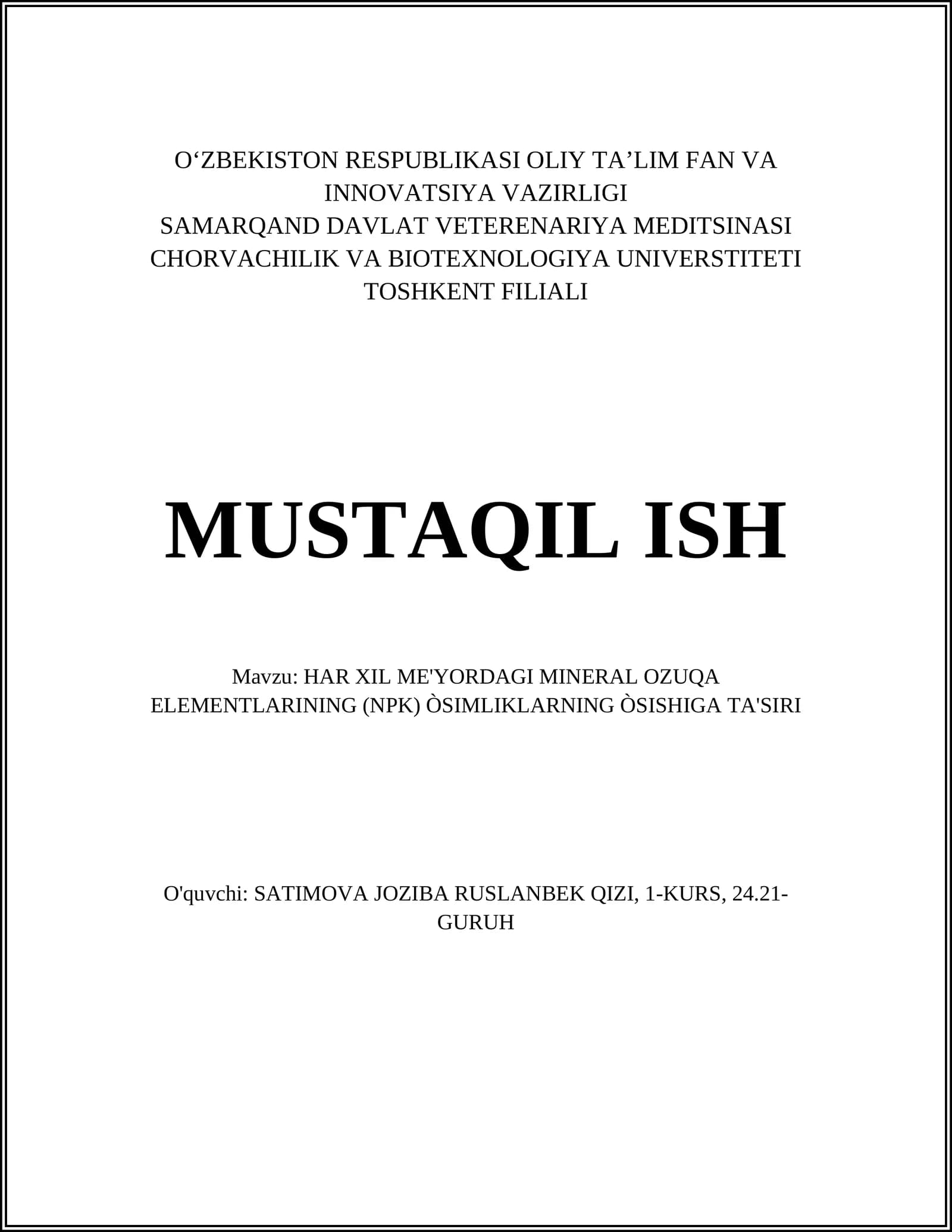 O‘ZBEKISTON RESPUBLIKASI OLIY TA’LIM FAN VA INNOVATSIYA VAZIRLIGI
SAMARQAND DAVLAT VETERENARIYA MEDITSINASI CHORVACHILIK VA BIOTEXNOLOGIYA UNIVERSTITETI TOSHKENT FILIALI

MUSTAQIL ISH

Mavzu: HAR XIL ME'YORDAGI MINERAL OZUQA ELEMENTLARINING (NPK) ÒSIMLIKLARNING ÒSISHIGA TA'SIRI

O'quvchi: SATIMOVA JOZIBA RUSLANBEK QIZI, 1-KURS, 24.21-GURUH